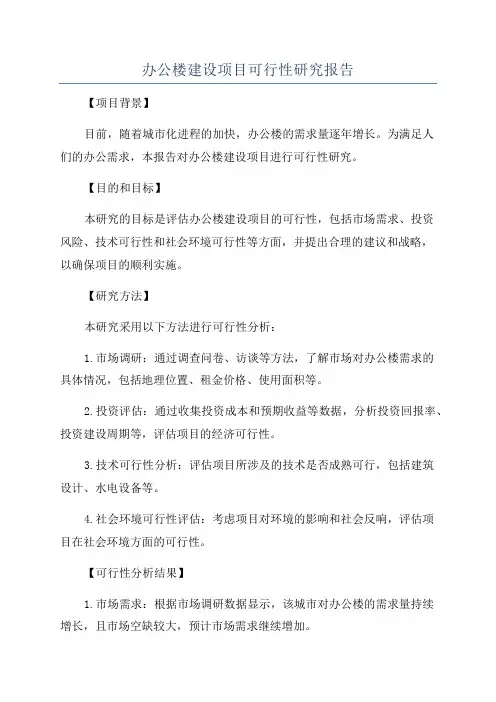 办公楼建设项目可行性研究报告

【项目背景】

目前，随着城市化进程的加快，办公楼的需求量逐年增长。为满足人们的办公需求，本报告对办公楼建设项目进行可行性研究。

【目的和目标】

本研究的目标是评估办公楼建设项目的可行性，包括市场需求、投资风险、技术可行性和社会环境可行性等方面，并提出合理的建议和战略，以确保项目的顺利实施。

【研究方法】

本研究采用以下方法进行可行性分析：

1.市场调研：通过调查问卷、访谈等方法，了解市场对办公楼需求的具体情况，包括地理位置、租金价格、使用面积等。

2.投资评估：通过收集投资成本和预期收益等数据，分析投资回报率、投资建设周期等，评估项目的经济可行性。

3.技术可行性分析：评估项目所涉及的技术是否成熟可行，包括建筑设计、水电设备等。

4.社会环境可行性评估：考虑项目对环境的影响和社会反响，评估项目在社会环境方面的可行性。

【可行性分析结果】

1.市场需求：根据市场调研数据显示，该城市对办公楼的需求量持续增长，且市场空缺较大，预计市场需求继续增加。